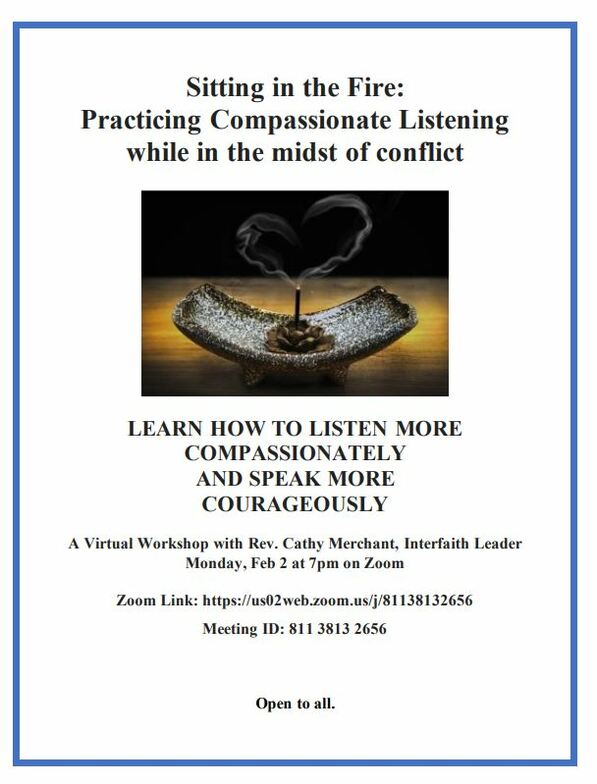 Sitting in the Fire:
Practicing Compassionate Listening
while in the midst of conflict

LEARN HOW TO LISTEN MORE
COMPASSIONATELY
AND SPEAK MORE
COURAGEOUSLY

A Virtual Workshop with Rev. Cathy Merchant, Interfaith Leader
Monday, Feb 2 at 7pm on Zoom

Zoom Link: https://us02web.zoom.us/j/81138132656

Meeting ID: 811 3813 2656

Open to all.